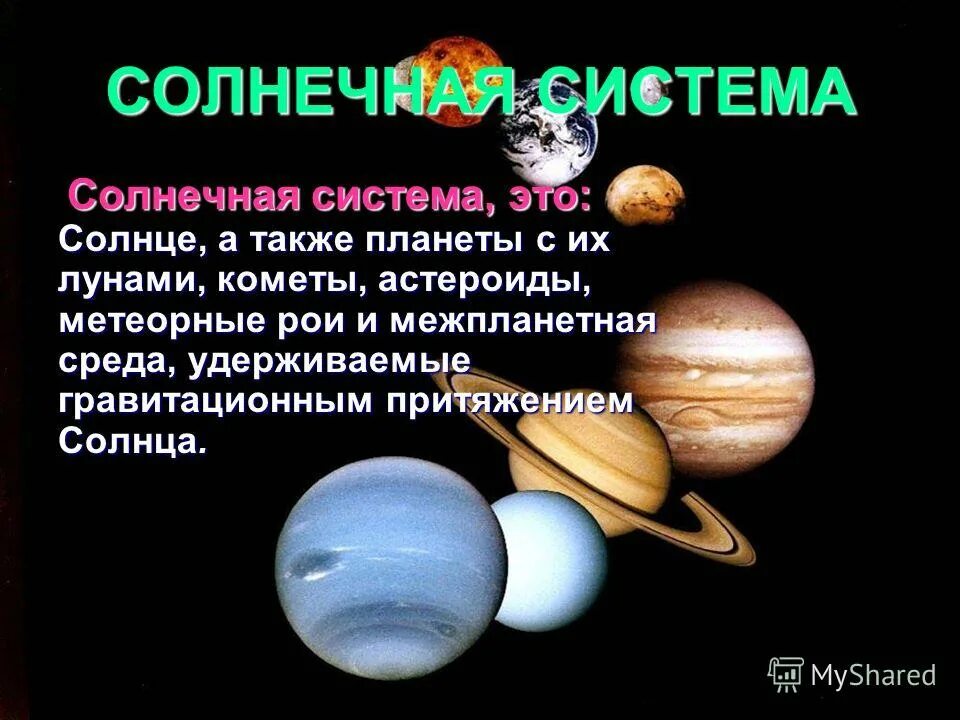 СОЛНЕЧНАЯ СИСТЕМА

Солнечная система, это: Солнце, а также планеты с их лунами, кометы, астероиды, метеорные рои и межпланетная среда, удерживаемые гравитационным притяжением Солнца.

MyShared